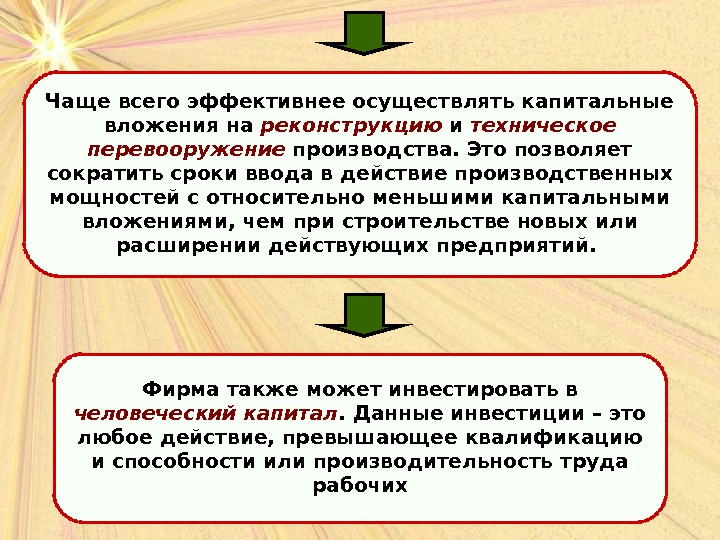 Чаще всего эффективнее осуществлять капитальные вложения на реконструкцию и техническое перевооружение производства. Это позволяет сократить сроки ввода в действие производственных мощностей с относительно меньшими капитальными вложениями, чем при строительстве новых или расширении действующих предприятий.

Фирма также может инвестировать в человеческий капитал. Данные инвестиции – это любое действие, превышающее квалификацию и способности или производительность труда рабочих